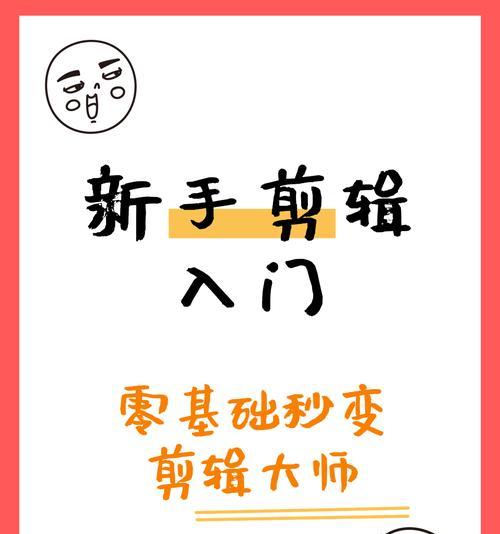 新手剪辑
入门

零基础秒变
剪辑大师